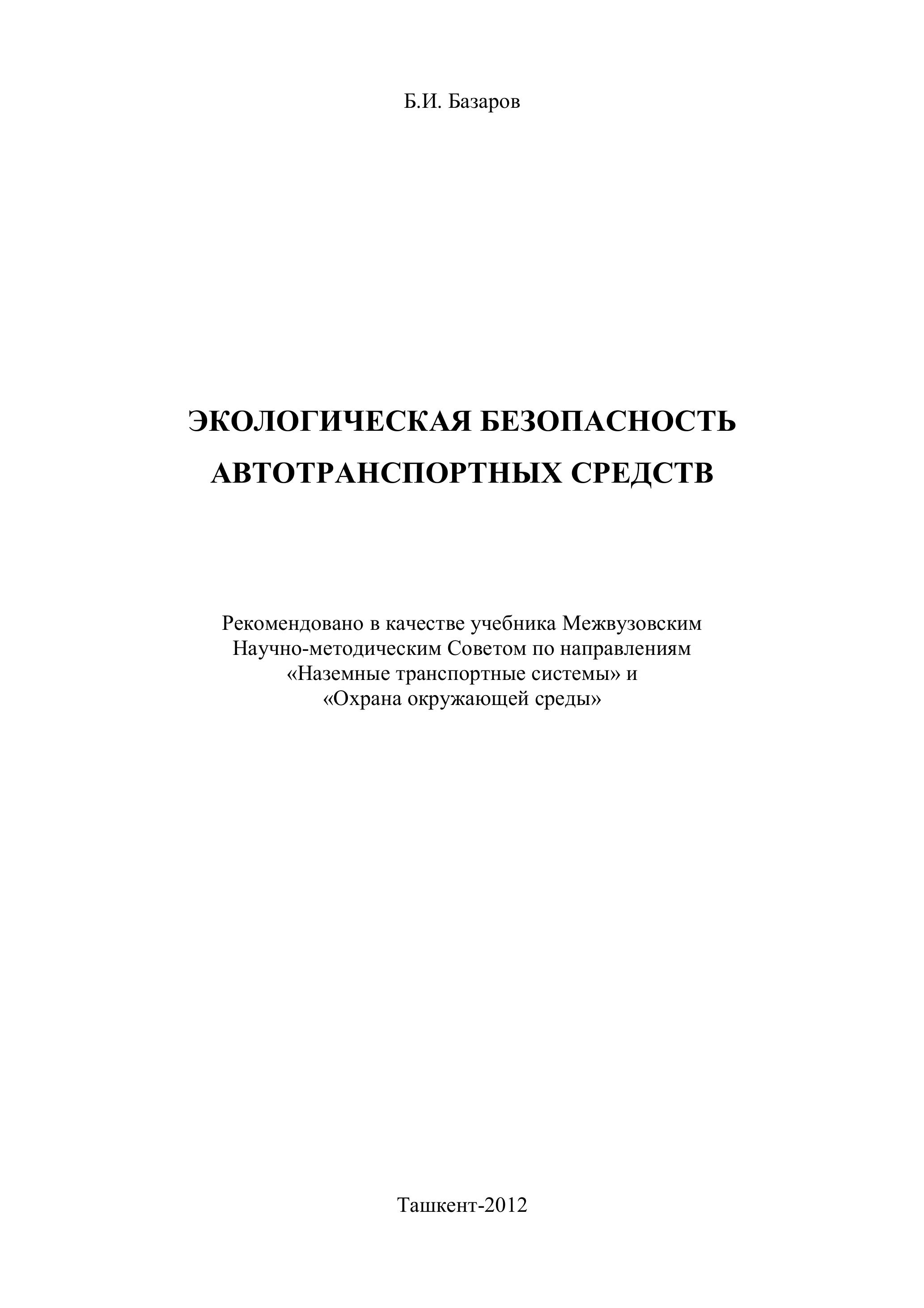 Б.И. Базаров

ЭКОЛОГИЧЕСКАЯ БЕЗОПАСНОСТЬ АВТОТРАНСПОРТНЫХ СРЕДСТВ

Рекомендовано в качестве учебника Межвузовским Научно-методическим Советом по направлениям «Наземные транспортные системы» и «Охрана окружающей среды»

Ташкент-2012